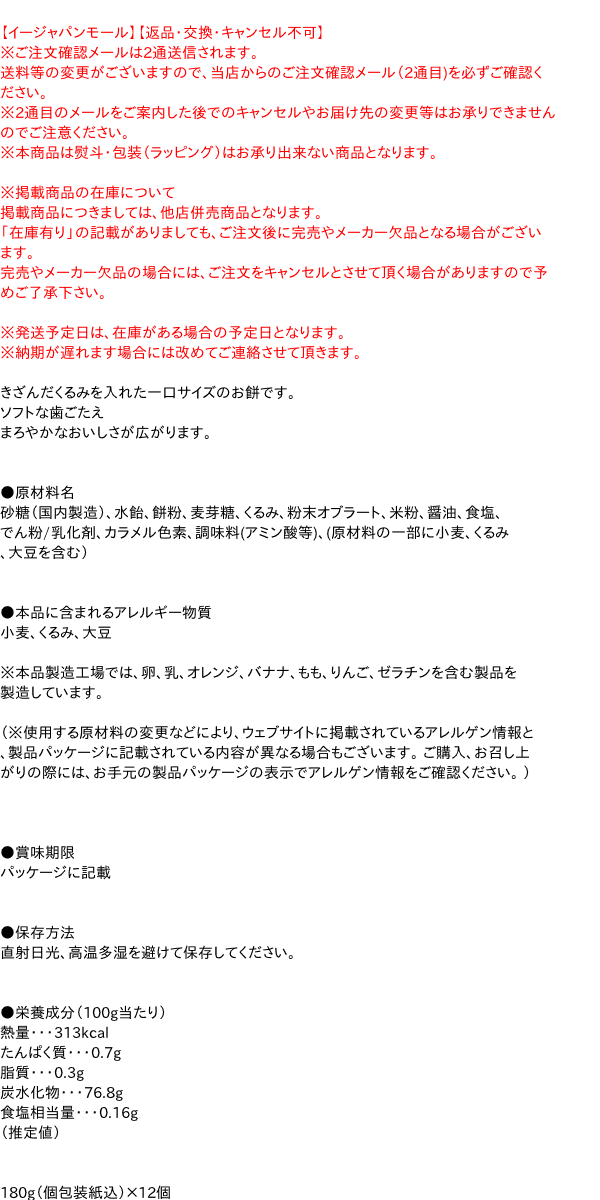 【イージャパンモール】【返品・交換・キャンセル不可】
※ご注文確認メールは2通送信されます。
送料等の変更がございますので、当店からのご注文確認メール（2通目）を必ずご確認ください。
※2通目のメールをご案内した後でのキャンセルやお届け先の変更等はお承りできませんのでご注意ください。
※本商品は熨斗・包装（ラッピング）はお承り出来ない商品となります。

※掲載商品の在庫について
掲載商品につきましては、他店併売商品となります。
「在庫有り」の記載がありましても、ご注文後に完売やメーカー欠品となる場合がございます。
完売やメーカー欠品の場合には、ご注文をキャンセルとさせて頂く場合がありますので予めご了承下さい。

※発送予定日は、在庫がある場合の予定日となります。
※納期が遅れます場合には改めてご連絡させて頂きます。

きざんだくるみを入れた一口サイズのお餅です。
ソフトな歯ごたえ
まろやかなおいしさが広がります。

●原材料名
砂糖（国内製造）、水飴、餅粉、麦芽糖、くるみ、粉末オブラート、米粉、醤油、食塩、でん粉/乳化剤、カラメル色素、調味料(アミン酸等)、(原材料の一部に小麦、くるみ、大豆を含む）

●本品に含まれるアレルギー物質
小麦、くるみ、大豆

※本品製造工場では、卵、乳、オレンジ、バナナ、もも、りんご、ゼラチンを含む製品を製造しています。

（※使用する原材料の変更などにより、ウェブサイトに掲載されているアレルゲン情報と、製品パッケージに記載されている内容が異なる場合もございます。ご購入、お召し上がりの際には、お手元の製品パッケージの表示でアレルゲン情報をご確認ください。）

●賞味期限
パッケージに記載

●保存方法
直射日光、高温多湿を避けて保存してください。

●栄養成分（100g当たり）
熱量・・・313kcal
たんぱく質・・・0.7g
脂質・・・0.3g
炭水化物・・・76.8g
食塩相当量・・・0.16g
（推定値）

180g（個包装紙込）×12個